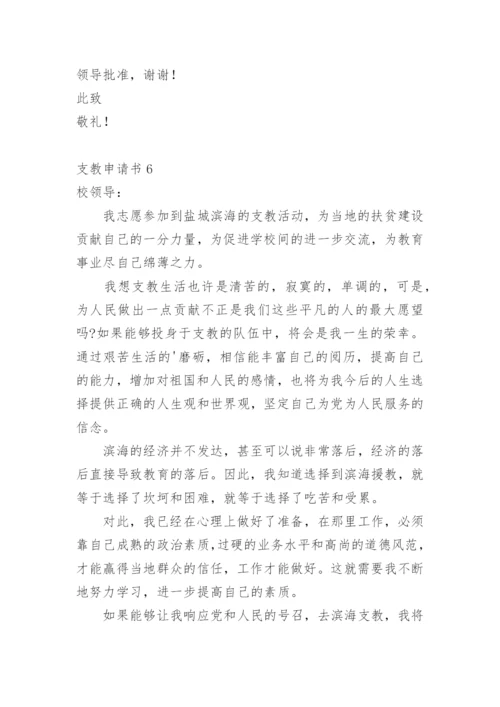 领导批准，谢谢！
此致
敬礼！

支教申请书 6
校领导：

我志愿参加到盐城滨海的支教活动，为当地的扶贫建设贡献自己的一分力量，为促进学校间的进一步交流，为教育事业尽自己绵薄之力。

我想支教生活也许是清苦的，寂寞的，单调的，可是，为人民做出一点贡献不正是我们这些平凡的人的最大愿望吗?如果能够投身于支教的队伍中，将会是我一生的荣幸。通过艰苦生活的'磨砺，相信能丰富自己的阅历，提高自己的能力，增加对祖国和人民的感情，也将为我今后的人生选择提供正确的人生观和世界观，坚定自己为党为人民服务的信念。

滨海的经济并不发达，甚至可以说非常落后，经济的落后直接导致教育的落后。因此，我知道选择到滨海援教，就等于选择了坎坷和困难，就等于选择了吃苦和受累。

对此，我已经在心理上做好了准备，在那里工作，必须靠自己成熟的政治素质，过硬的业务水平和高尚的道德风范，才能赢得当地群众的信任，工作才能做好。这就需要我不断地努力学习，进一步提高自己的素质。

如果能够让我响应党和人民的号召，去滨海支教，我将